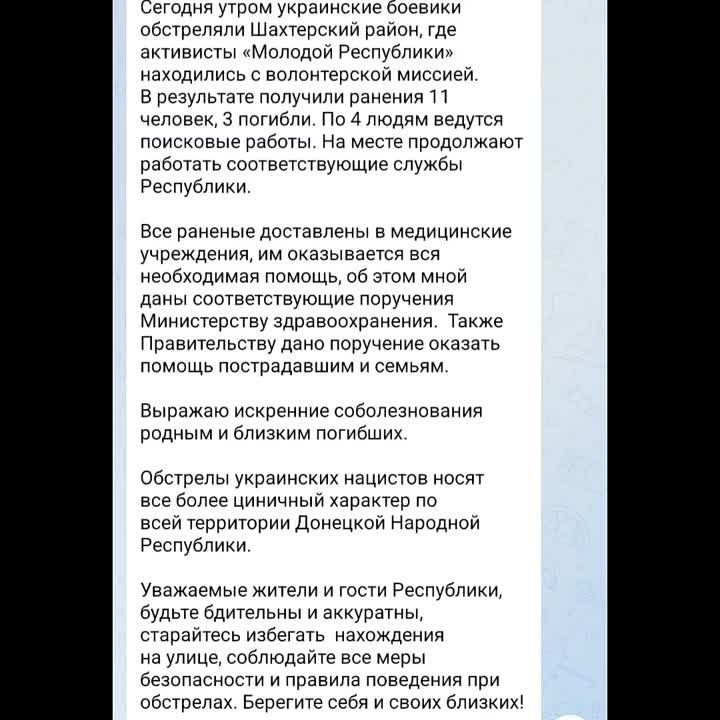 Сегодня утром украинские боевики обстреляли Шахтерский район, где активисты «Молодой Республики» находились с волонтерской миссией. В результате получили ранения 11 человек, 3 погибли. По 4 людям ведутся поисковые работы. На месте продолжают работать соответствующие службы Республики.

Все раненые доставлены в медицинские учреждения, им оказывается вся необходимая помощь, об этом мной даны соответствующие поручения Министерству здравоохранения. Также Правительству дано поручение оказать помощь пострадавшим и семьям.

Выражаю искренние соболезнования родным и близким погибших.

Обстрелы украинских нацистов носят все более циничный характер по всей территории Донецкой Народной Республики.

Уважаемые жители и гости Республики, будьте бдительны и аккуратны, старайтесь избегать нахождения на улице, соблюдайте все меры безопасности и правила поведения при обстрелах. Берегите себя и своих близких!